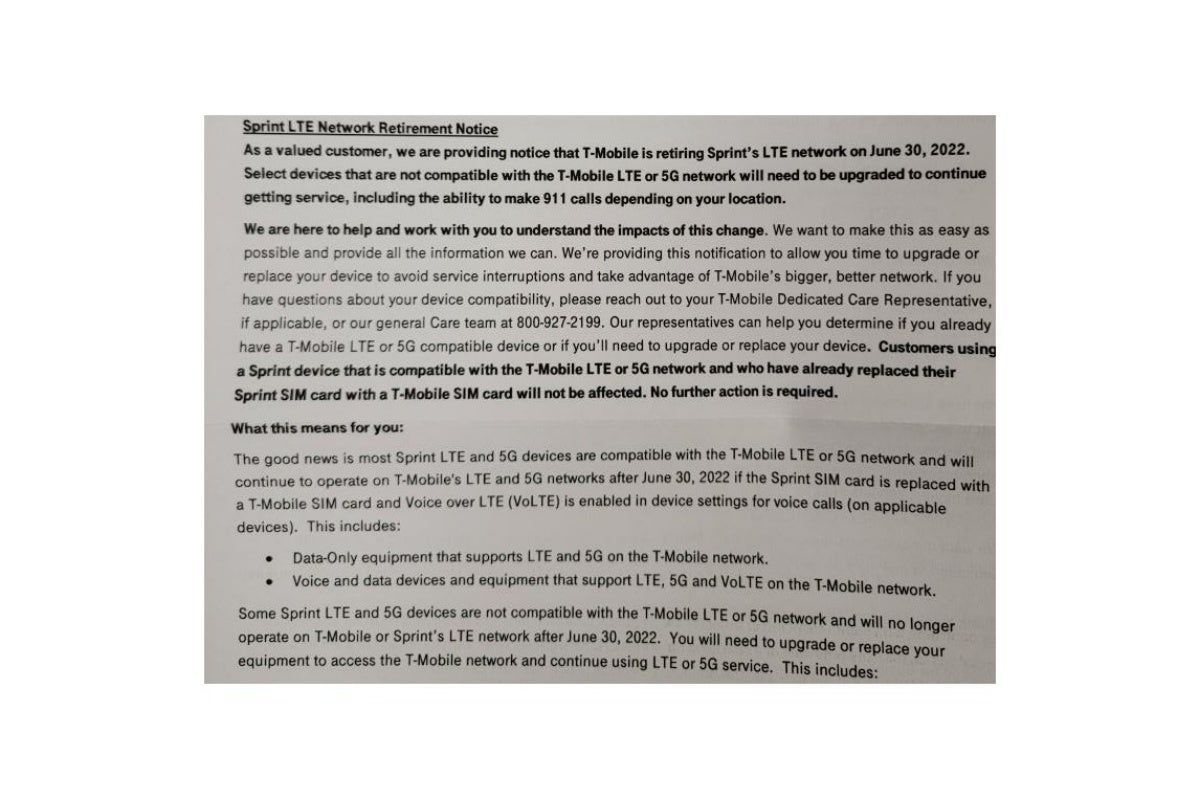 Sprint LTE Network Retirement Notice

As a valued customer, we are providing notice that T-Mobile is retiring Sprint's LTE network on June 30, 2022. Select devices that are not compatible with the T-Mobile LTE or 5G network will need to be upgraded to continue getting service, including the ability to make 911 calls depending on your location.

We are here to help and work with you to understand the impacts of this change. We want to make this as easy as possible and provide all the information we can. We're providing this notification to allow you time to upgrade or replace your device to avoid service interruptions and take advantage of T-Mobile's bigger, better network. If you have questions about your device compatibility, please reach out to your T-Mobile Dedicated Care Representative, if applicable, or our general Care team at 800-927-2199. Our representatives can help you determine if you already have a T-Mobile LTE or 5G compatible device or if you'll need to upgrade or replace your device. Customers using a Sprint device that is compatible with the T-Mobile LTE or 5G network and who have already replaced their Sprint SIM card with a T-Mobile SIM card will not be affected. No further action is required.

What this means for you:

The good news is most Sprint LTE and 5G devices are compatible with the T-Mobile LTE or 5G network and will continue to operate on T-Mobile's LTE and 5G networks after June 30, 2022 if the Sprint SIM card is replaced with a T-Mobile SIM card and Voice over LTE (VoLTE) is enabled in device settings for voice calls (on applicable devices). This includes:

• Data-Only equipment that supports LTE and 5G on the T-Mobile network.
• Voice and data devices and equipment that support LTE, 5G and VoLTE on the T-Mobile network.

Some Sprint LTE and 5G devices are not compatible with the T-Mobile LTE or 5G network and will no longer operate on T-Mobile or Sprint's LTE network after June 30, 2022. You will need to upgrade or replace your equipment to access the T-Mobile network and continue using LTE or 5G service. This includes: